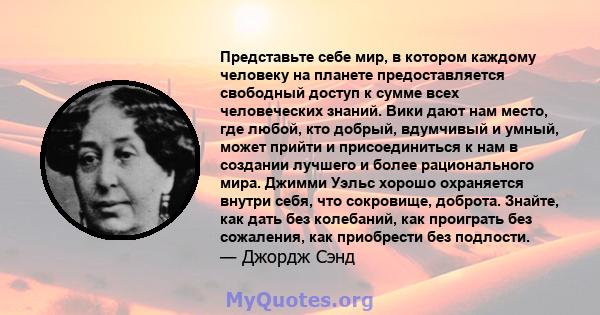 Представьте себе мир, в котором каждому человеку на планете предоставляется свободный доступ к сумме всех человеческих знаний. Вики дают нам место, где любой, кто добрый, вдумчивый и умный, может прийти и присоединиться к нам в создании лучшего и более рационального мира. Джимми Уэльс хорошо охраняется внутри себя, что сокровище, доброта. Знайте, как дать без колебаний, как проиграть без сожаления, как приобрести без подлости.
— Джордж Сэнд

MyQuotes.org